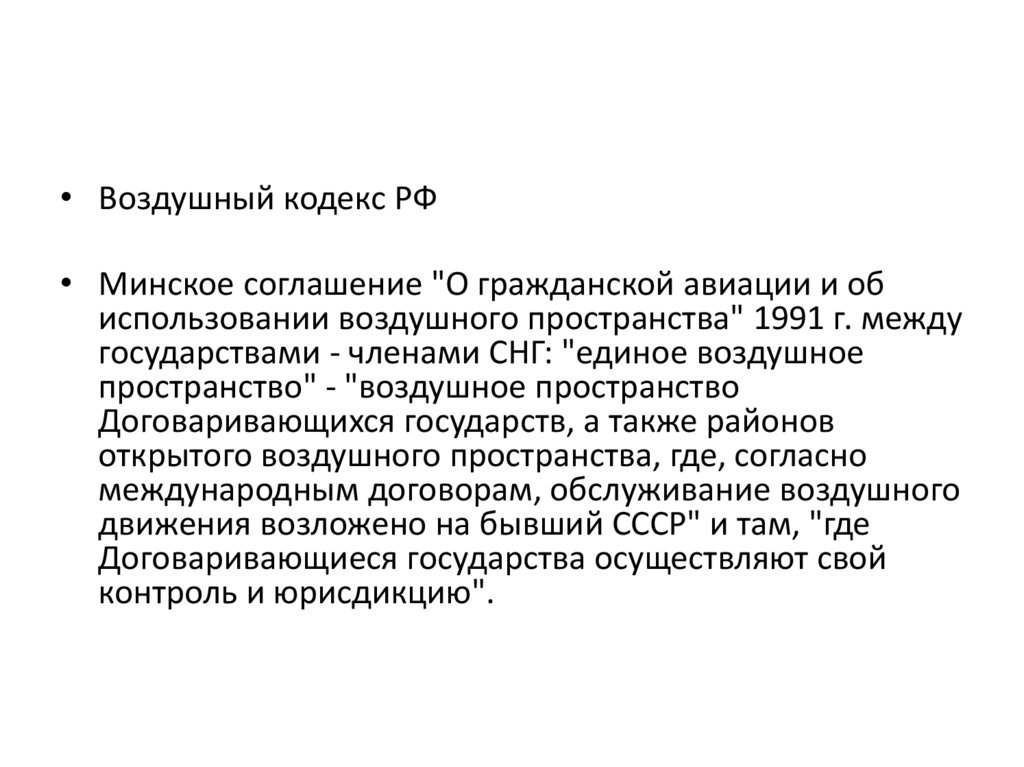 • Воздушный кодекс РФ

• Минское соглашение "О гражданской авиации и об использовании воздушного пространства" 1991 г. между государствами - членами СНГ: "единое воздушное пространство" - "воздушное пространство Договаривающихся государств, а также районов открытого воздушного пространства, где, согласно международным договорам, обслуживание воздушного движения возложено на бывший СССР" и там, "где Договаривающиеся государства осуществляют свой контроль и юрисдикцию".